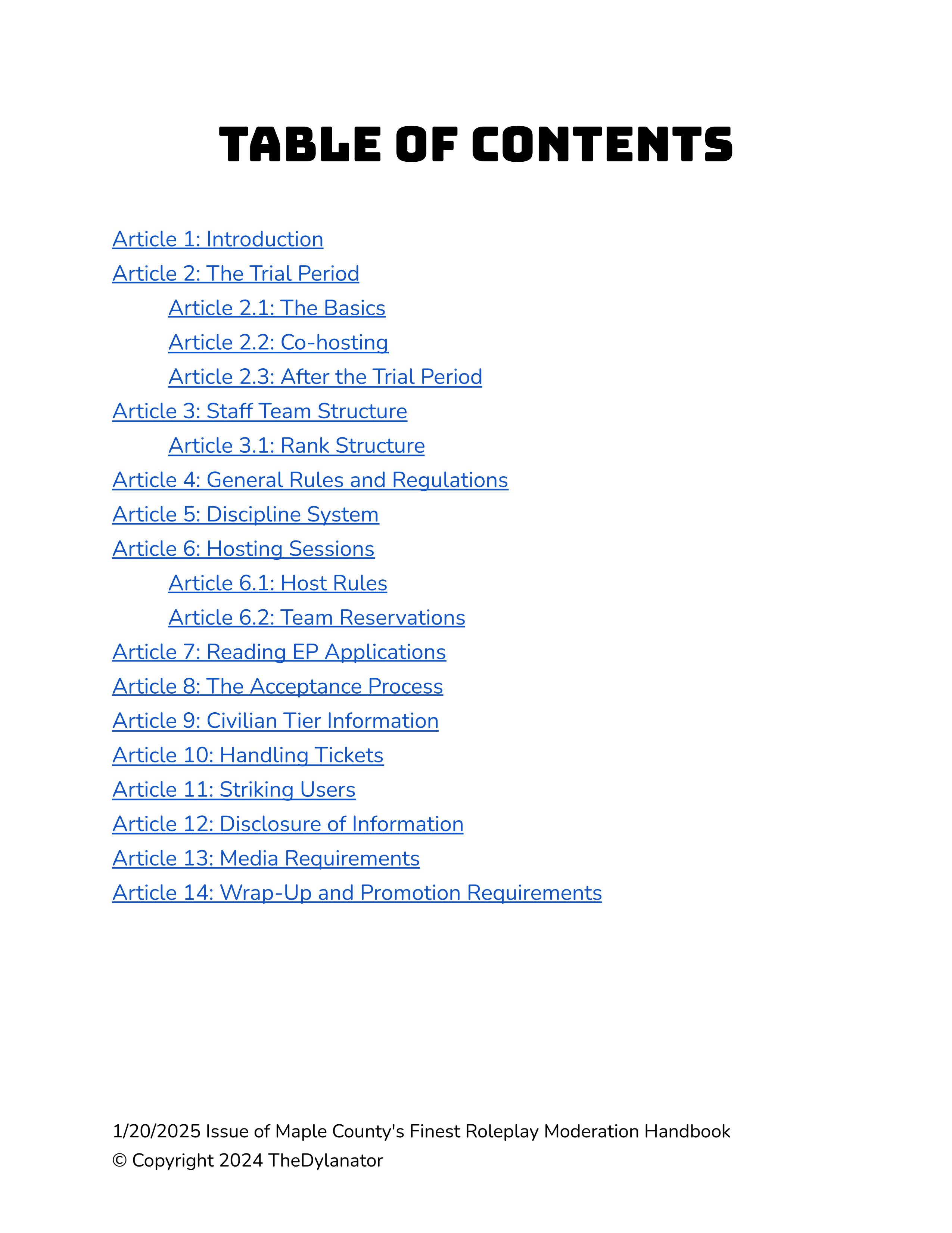 TABLE OF CONTENTS

Article 1: Introduction
Article 2: The Trial Period
Article 2.1: The Basics
Article 2.2: Co-hosting
Article 2.3: After the Trial Period
Article 3: Staff Team Structure
Article 3.1: Rank Structure
Article 4: General Rules and Regulations
Article 5: Discipline System
Article 6: Hosting Sessions
Article 6.1: Host Rules
Article 6.2: Team Reservations
Article 7: Reading EP Applications
Article 8: The Acceptance Process
Article 9: Civilian Tier Information
Article 10: Handling Tickets
Article 11: Striking Users
Article 12: Disclosure of Information
Article 13: Media Requirements
Article 14: Wrap-Up and Promotion Requirements

1/20/2025 Issue of Maple County's Finest Roleplay Moderation Handbook
© Copyright 2024 TheDylanator